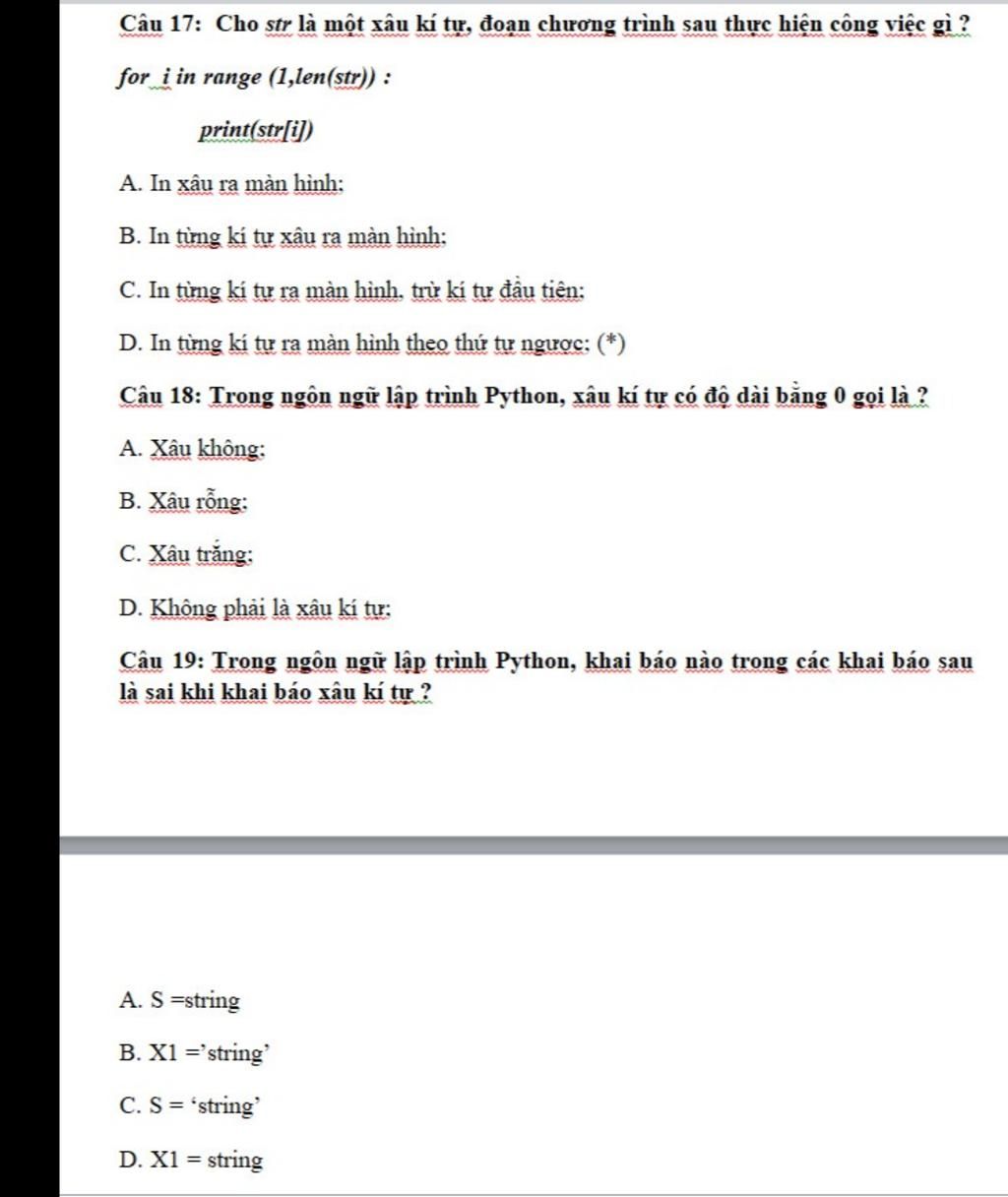 Câu 17: Cho str là một xâu kí tự, đoạn chương trình sau thực hiện công việc gì ?

for i in range (1,len(str)) :

print(str[i])

A. In xâu ra màn hình;

B. In từng kí tự xâu ra màn hình;

C. In từng kí tự ra màn hình, trừ kí tự đầu tiên;

D. In từng kí tự ra màn hình theo thứ tự ngược; (*)

Câu 18: Trong ngôn ngữ lập trình Python, xâu kí tự có độ dài bằng 0 gọi là ?

A. Xâu không;

B. Xâu rỗng;

C. Xâu trắng;

D. Không phải là xâu kí tự;

Câu 19: Trong ngôn ngữ lập trình Python, khai báo nào trong các khai báo sau là sai khi khai báo xâu kí tự ?

A. S =string

B. X1 ='string'

C. S = 'string'

D. X1 = string